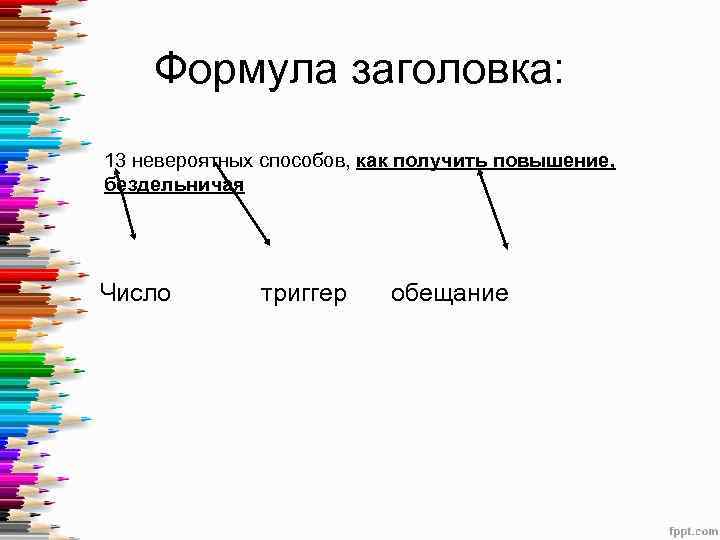 Формула заголовка:

13 невероятных способов, как получить повышение, бездельничая

Число

триггер

обещание

fppt.com